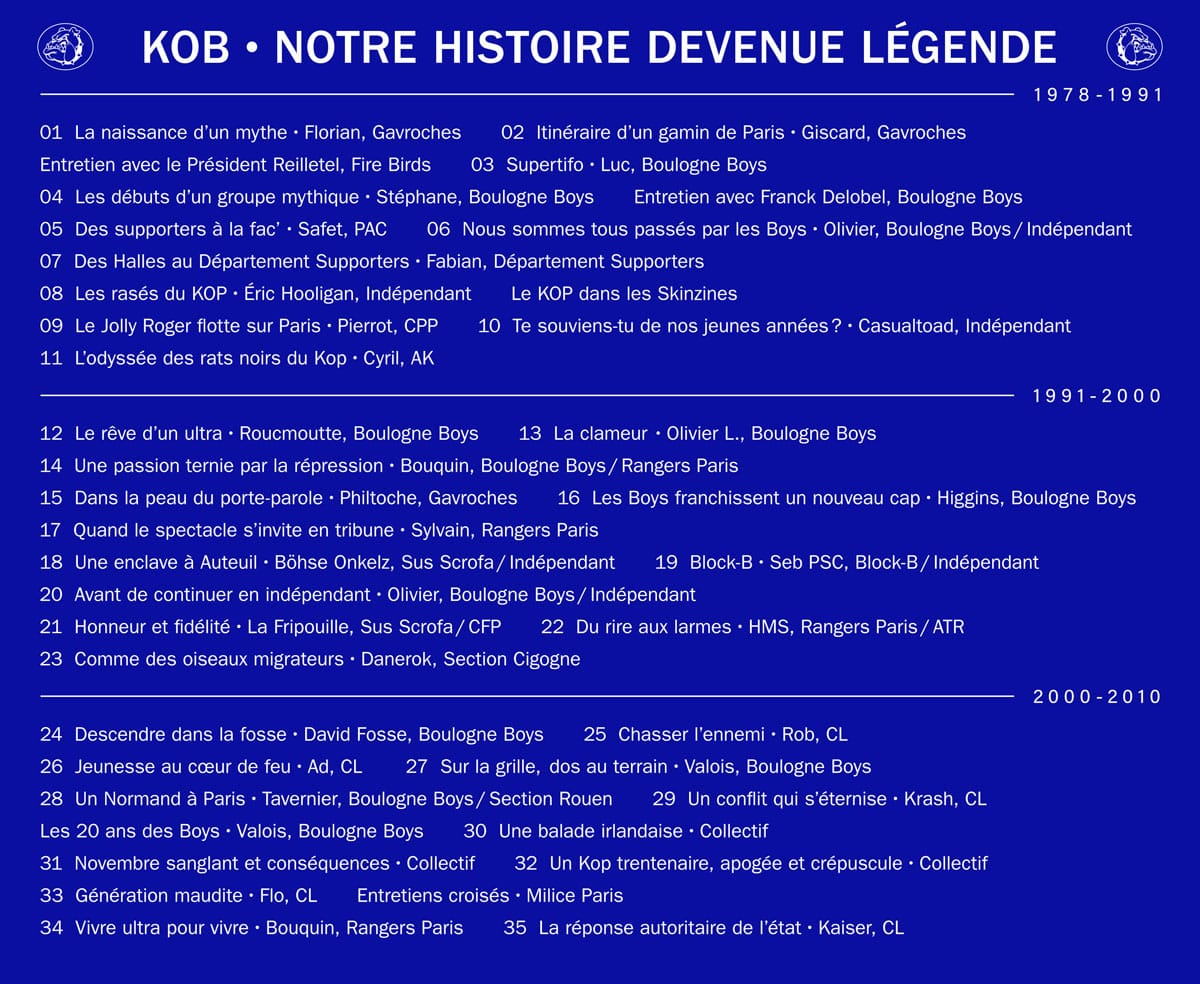 KOB • NOTRE HISTOIRE DEVENUE LÉGENDE

1978-1991

01 La naissance d'un mythe • Florian, Gavroches 02 Itinéraire d'un gamin de Paris • Giscard, Gavroches
Entretien avec le Président Reilletel, Fire Birds 03 Supertifo • Luc, Boulogne Boys
04 Les débuts d'un groupe mythique • Stéphane, Boulogne Boys Entretien avec Franck Delobel, Boulogne Boys
05 Des supporters à la fac' • Safet, PAC 06 Nous sommes tous passés par les Boys • Olivier, Boulogne Boys / Indépendant
07 Des Halles au Département Supporters • Fabian, Département Supporters
08 Les rasés du KOP • Éric Hooligan, Indépendant Le KOP dans les Skinzines
09 Le Jolly Roger flotte sur Paris • Pierrot, CPP 10 Te souviens-tu de nos jeunes années ? • Casualtoad, Indépendant
11 L'odyssée des rats noirs du Kop • Cyril, AK

1991-2000

12 Le rêve d'un ultra • Roucmoutte, Boulogne Boys 13 La clameur • Olivier L., Boulogne Boys
14 Une passion ternie par la répression • Bouquin, Boulogne Boys / Rangers Paris
15 Dans la peau du porte-parole • Philtoche, Gavroches 16 Les Boys franchissent un nouveau cap • Higgins, Boulogne Boys
17 Quand le spectacle s'invite en tribune • Sylvain, Rangers Paris
18 Une enclave à Auteuil • Böhse Onkelz, Sus Scrofa / Indépendant 19 Block-B • Seb PSC, Block-B / Indépendant
20 Avant de continuer en indépendant • Olivier, Boulogne Boys / Indépendant
21 Honneur et fidélité • La Fripouille, Sus Scrofa / CFP 22 Du rire aux larmes • HMS, Rangers Paris / ATR
23 Comme des oiseaux migrateurs • Danerok, Section Cigogne

2000-2010

24 Descendre dans la fosse • David Fosse, Boulogne Boys 25 Chasser l'ennemi • Rob, CL
26 Jeunesse au cœur de feu • Ad, CL 27 Sur la grille, dos au terrain • Valois, Boulogne Boys
28 Un Normand à Paris • Tavernier, Boulogne Boys / Section Rouen 29 Un conflit qui s'éternise • Krash, CL
Les 20 ans des Boys • Valois, Boulogne Boys 30 Une balade irlandaise • Collectif
31 Novembre sanglant et conséquences • Collectif 32 Un Kop trentenaire, apogée et crépuscule • Collectif
33 Génération maudite • Flo, CL Entretiens croisés • Milice Paris
34 Vivre ultra pour vivre • Bouquin, Rangers Paris 35 La réponse autoritaire de l'état • Kaiser, CL